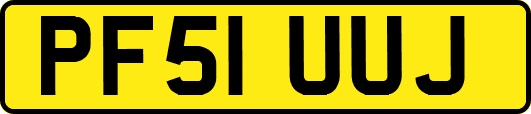 PF51 UUJ